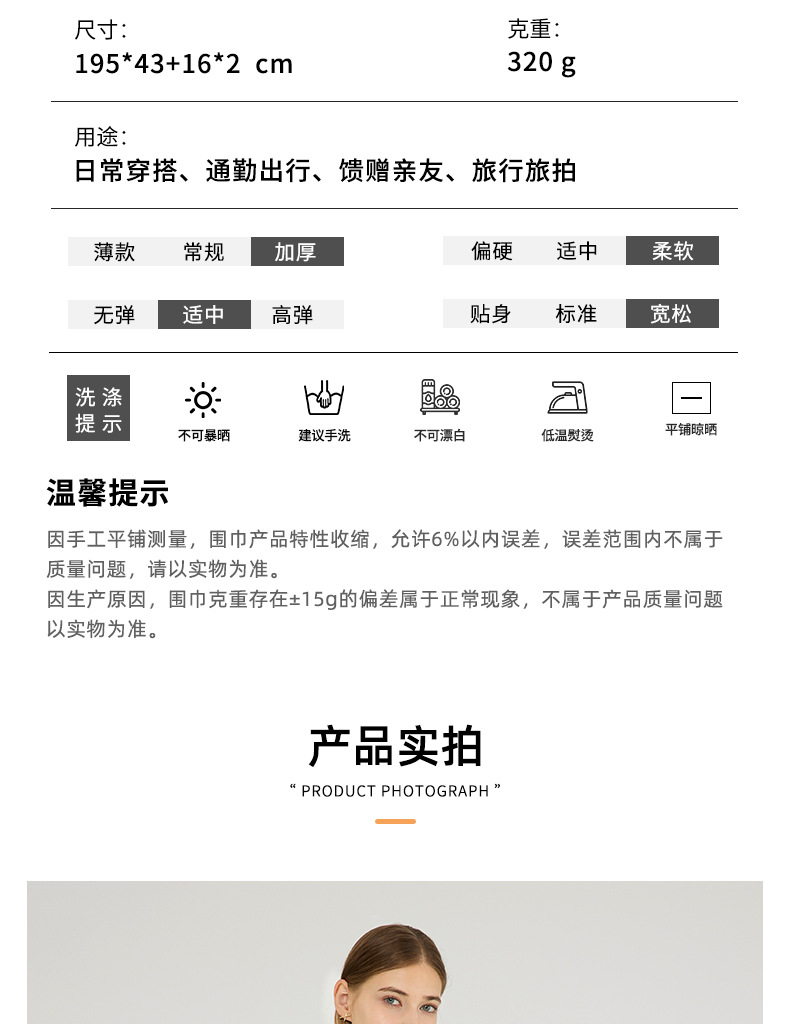 尺寸:
195*43+16*2 cm

克重:
320 g

用途:
日常穿搭、通勤出行、馈赠亲友、旅行旅拍

薄款 常规 加厚

偏硬 适中 柔软

无弹 适中 高弹

贴身 标准 宽松

洗涤提示

不可暴晒

建议手洗

不可漂白

低温熨烫

平铺晾晒

温馨提示

因手工平铺测量，围巾产品特性收缩，允许6%以内误差，误差范围内不属于质量问题，请以实物为准。
因生产原因，围巾克重存在±15g的偏差属于正常现象，不属于产品质量问题以实物为准。

产品实拍
“ PRODUCT PHOTOGRAPH ”